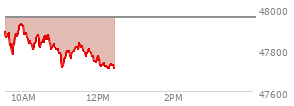 48000
47800
47600
10AM
12PM
2PM